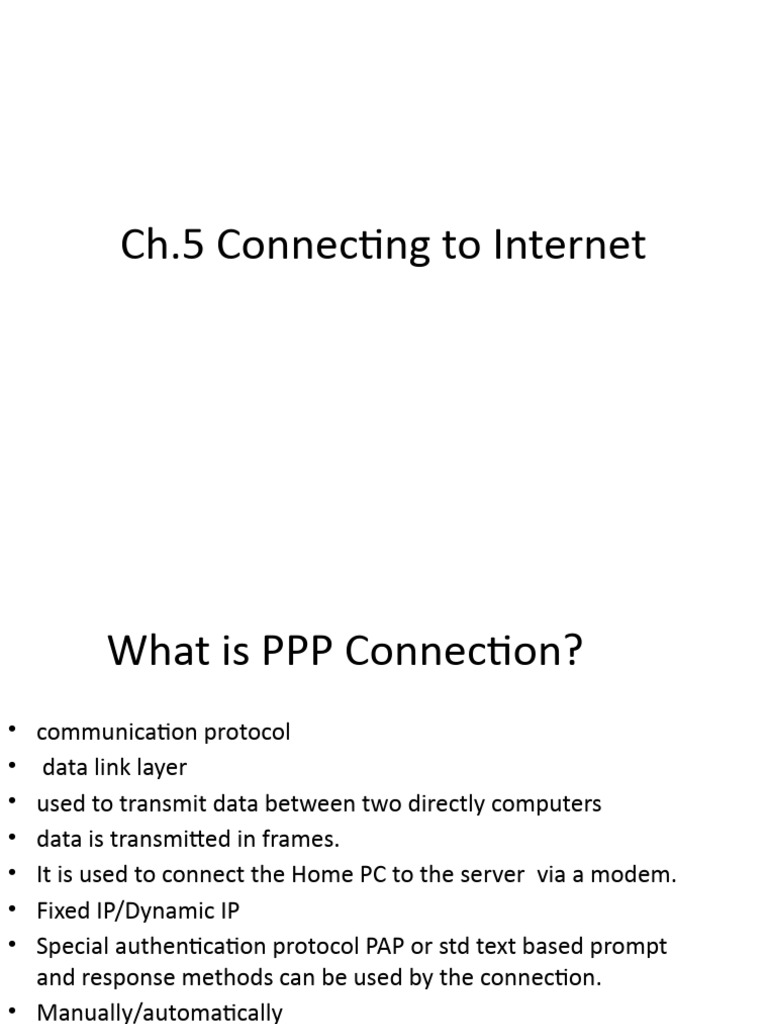 Ch.5 Connecting to Internet

What is PPP Connection?

• communication protocol
• data link layer
• used to transmit data between two directly computers
• data is transmitted in frames.
• It is used to connect the Home PC to the server via a modem.
• Fixed IP/Dynamic IP
• Special authentication protocol PAP or std text based prompt and response methods can be used by the connection.
• Manually/automatically